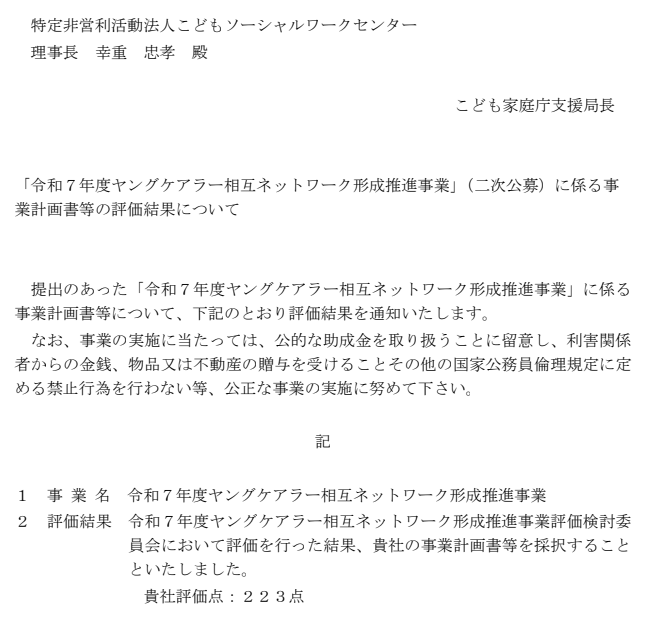 特定非営利活動法人こどもソーシャルワークセンター
理事長　幸重　忠孝　殿

こども家庭庁支援局長

「令和７年度ヤングケアラー相互ネットワーク形成推進事業」（二次公募）に係る事業計画書等の評価結果について

提出のあった「令和７年度ヤングケアラー相互ネットワーク形成推進事業」に係る事業計画書等について、下記のとおり評価結果を通知いたします。
なお、事業の実施に当たっては、公的な助成金を取り扱うことに留意し、利害関係者からの金銭、物品又は不動産の贈与を受けることその他の国家公務員倫理規定に定める禁止行為を行わない等、公正な事業の実施に努めて下さい。

記

１　事 業 名　令和７年度ヤングケアラー相互ネットワーク形成推進事業
２　評価結果　令和７年度ヤングケアラー相互ネットワーク形成推進事業評価検討委員会において評価を行った結果、貴社の事業計画書等を採択することといたしました。
貴社評価点：２２３点